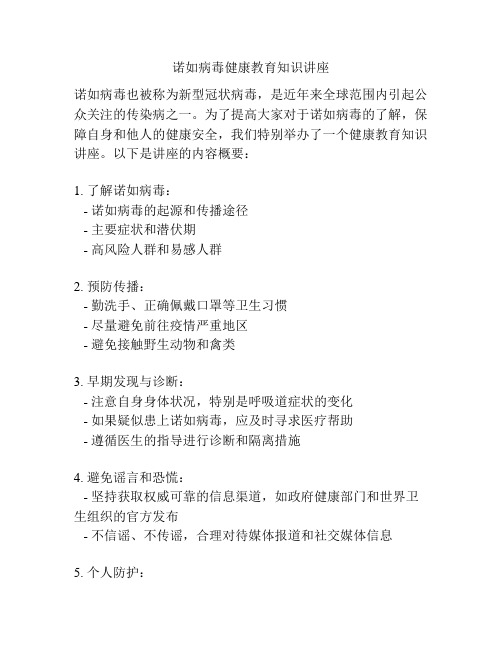 诺如病毒健康教育知识讲座

诺如病毒也被称为新型冠状病毒，是近年来全球范围内引起公众关注的传染病之一。为了提高大家对于诺如病毒的了解，保障自身和他人的健康安全，我们特别举办了一个健康教育知识讲座。以下是讲座的内容概要：

1. 了解诺如病毒：
- 诺如病毒的起源和传播途径
- 主要症状和潜伏期
- 高风险人群和易感人群

2. 预防传播：
- 勤洗手、正确佩戴口罩等卫生习惯
- 尽量避免前往疫情严重地区
- 避免接触野生动物和禽类

3. 早期发现与诊断：
- 注意自身身体状况，特别是呼吸道症状的变化
- 如果疑似患上诺如病毒，应及时寻求医疗帮助
- 遵循医生的指导进行诊断和隔离措施

4. 避免谣言和恐慌：
- 坚持获取权威可靠的信息渠道，如政府健康部门和世界卫生组织的官方发布
- 不信谣、不传谣，合理对待媒体报道和社交媒体信息

5. 个人防护：